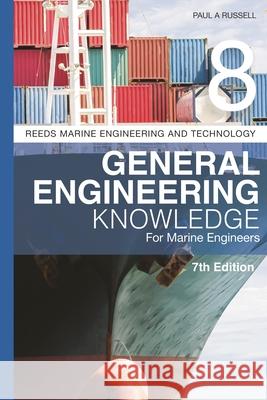 PAUL A RUSSELL

8

REEDS MARINE ENGINEERING AND TECHNOLOGY

GENERAL ENGINEERING KNOWLEDGE

For Marine Engineers

7th Edition

Kraina Książek